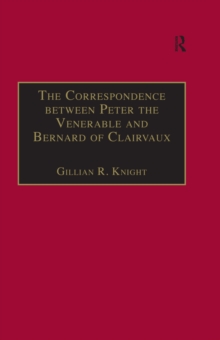 R

The Correspondence between Peter the Venerable and Bernard of Clairvaux

Gillian R. Knight